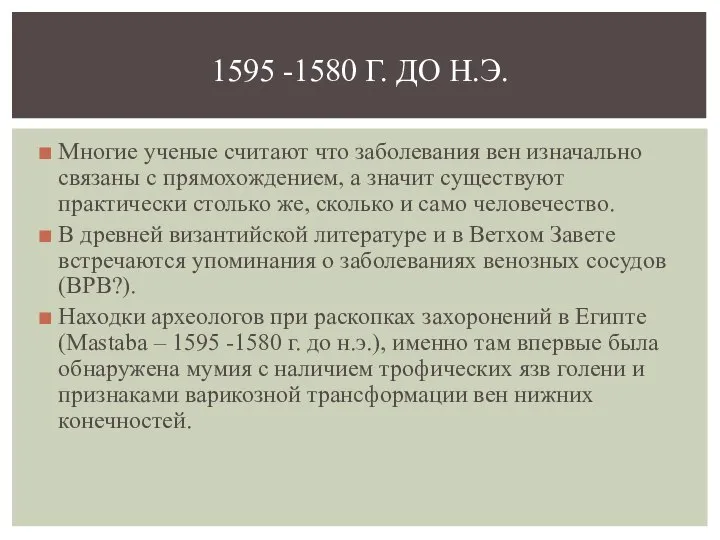 1595 -1580 Г. ДО Н.Э.

Многие ученые считают что заболевания вен изначально связаны с прямохождением, а значит существуют практически столько же, сколько и само человечество.

В древней византийской литературе и в Ветхом Завете встречаются упоминания о заболеваниях венозных сосудов (ВРВ?).

Находки археологов при раскопках захоронений в Египте (Mastaba – 1595 -1580 г. до н.э.), именно там впервые была обнаружена мумия с наличием трофических язв голени и признаками варикозной трансформации вен нижних конечностей.